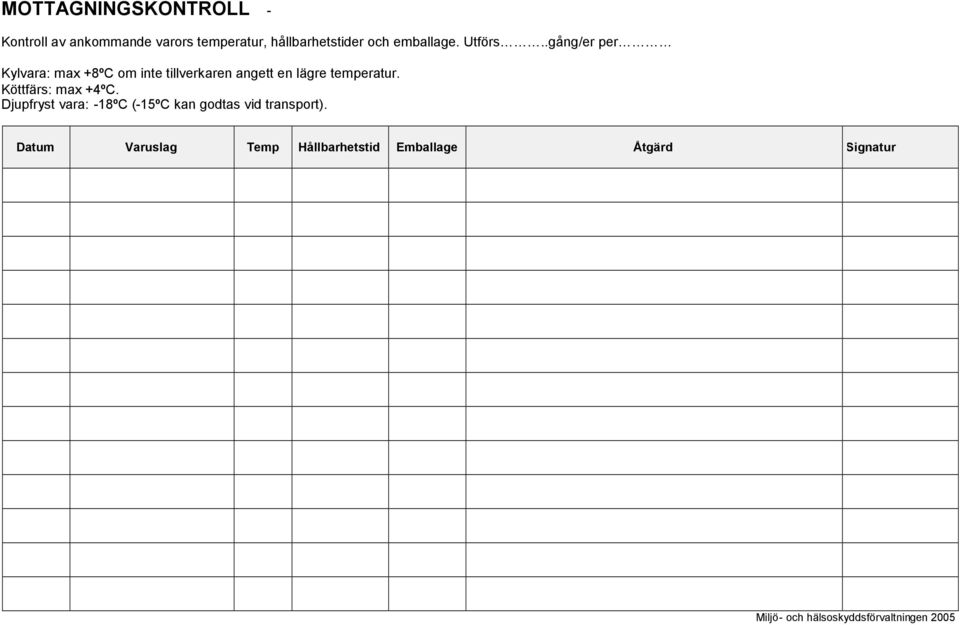 MOTTAGNINGSKONTROLL -

Kontroll av ankommande varors temperatur, hållbarhetstider och emballage. Utförs……….gång/er per…………

Kylvara: max +8ºC om inte tillverkaren angett en lägre temperatur.
Köttfärs: max +4ºC.
Djupfryst vara: -18ºC (-15ºC kan godtas vid transport).

| Datum | Varuslag | Temp | Hållbarhetstid | Emballage | Åtgärd | Signatur |
|---|---|---|---|---|---|---|
| | | | | | | |
| | | | | | | |
| | | | | | | |
| | | | | | | |
| | | | | | | |
| | | | | | | |
| | | | | | | |
| | | | | | | |
| | | | | | | |
| | | | | | | |
| | | | | | | |
| | | | | | | |
| | | | | | | |

Miljö- och hälsoskyddsförvaltningen 2005